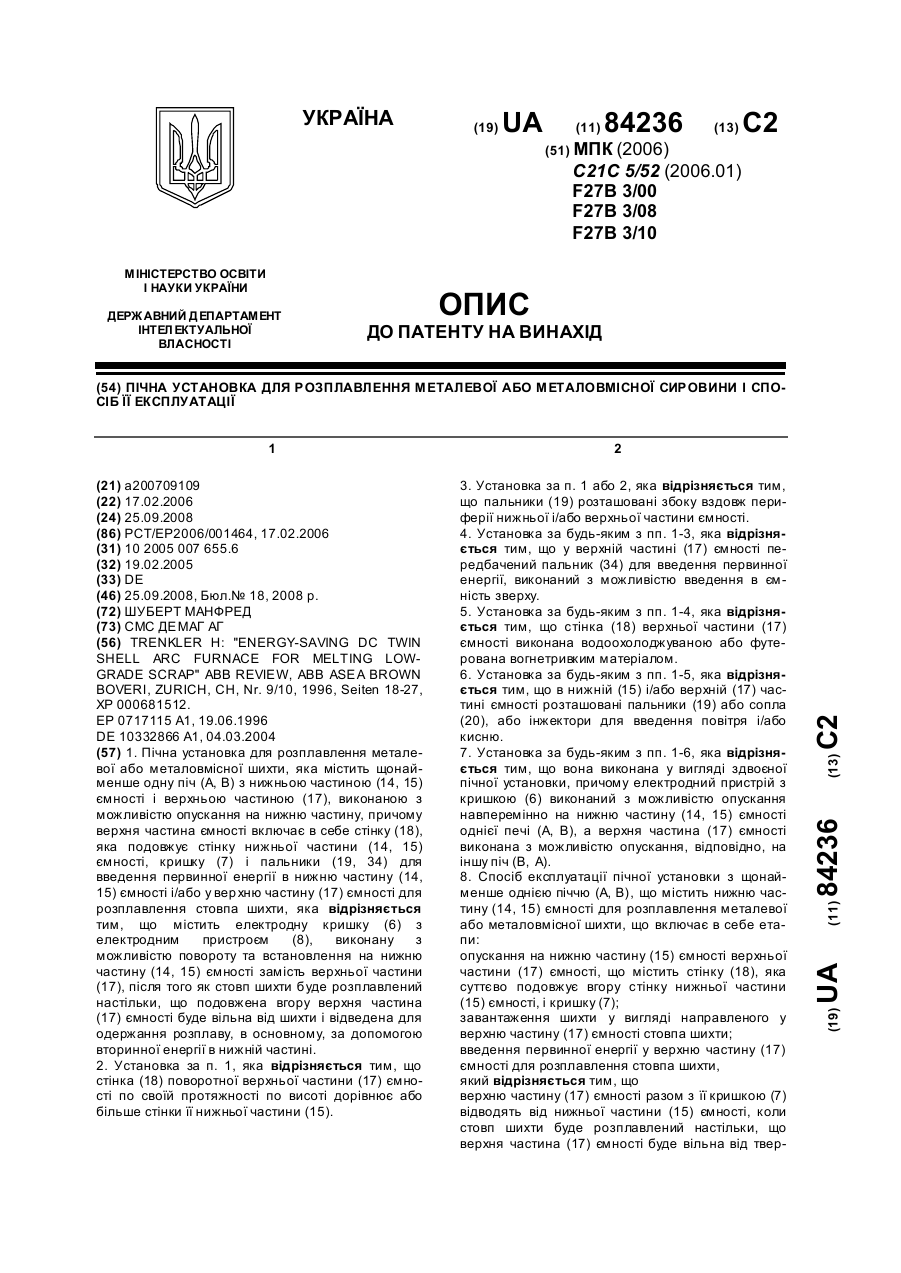 УКРАЇНА

(19) UA (11) 84236 (13) C2

(51) МПК (2006)
C21C 5/52 (2006.01)
F27B 3/00
F27B 3/08
F27B 3/10

МІНІСТЕРСТВО ОСВІТИ І НАУКИ УКРАЇНИ

ДЕРЖАВНИЙ ДЕПАРТАМЕНТ ІНТЕЛЕКТУАЛЬНОЇ ВЛАСНОСТІ

ОПИС
ДО ПАТЕНТУ НА ВИНАХІД

(54) ПІЧНА УСТАНОВКА ДЛЯ РОЗПЛАВЛЕННЯ МЕТАЛЕВОЇ АБО МЕТАЛОВМІСНОЇ СИРОВИНИ І СПОСІБ ЇЇ ЕКСПЛУАТАЦІЇ

1

(21) a200709109
(22) 17.02.2006
(24) 25.09.2008
(86) PCT/EP2006/001464, 17.02.2006
(31) 10 2005 007 655.6
(32) 19.02.2005
(33) DE
(46) 25.09.2008, Бюл.№ 18, 2008 р.
(72) ШУБЕРТ МАНФРЕД
(73) СМС ДЕМАГ АГ
(56) TRENKLER H: "ENERGY-SAVING DC TWIN SHELL ARC FURNACE FOR MELTING LOW-GRADE SCRAP" ABB REVIEW, ABB ASEA BROWN BOVERI, ZURICH, CH, Nr. 9/10, 1996, Seiten 18-27, XP 000681512.
EP 0717115 A1, 19.06.1996
DE 10332866 A1, 04.03.2004
(57) 1. Пічна установка для розплавлення металевої або металовмісної шихти, яка містить щонайменше одну піч (А, В) з нижньою частиною (14, 15) ємності і верхньою частиною (17), виконаною з можливістю опускання на нижню частину, причому верхня частина ємності включає в себе стінку (18), яка подовжує стінку нижньої частини (14, 15) ємності, кришку (7) і пальники (19, 34) для введення первинної енергії в нижню частину (14, 15) ємності і/або у верхню частину (17) ємності для розплавлення стовпа шихти, яка відрізняється тим, що містить електродну кришку (6) з електродним пристроєм (8), виконану з можливістю повороту та встановлення на нижню частину (14, 15) ємності замість верхньої частини (17), після того як стовп шихти буде розплавлений настільки, що подовжена вгору верхня частина (17) ємності буде вільна від шихти і відведена для одержання розплаву, в основному, за допомогою вторинної енергії в нижній частині.
2. Установка за п. 1, яка відрізняється тим, що стінка (18) поворотної верхньої частини (17) ємності по своїй протяжності по висоті дорівнює або більше стінки її нижньої частини (15).

2

3. Установка за п. 1 або 2, яка відрізняється тим, що пальники (19) розташовані збоку вздовж периферії нижньої і/або верхньої частини ємності.
4. Установка за будь-яким з пп. 1-3, яка відрізняється тим, що у верхній частині (17) ємності передбачений пальник (34) для введення первинної енергії, виконаний з можливістю введення в ємність зверху.
5. Установка за будь-яким з пп. 1-4, яка відрізняється тим, що стінка (18) верхньої частини (17) ємності виконана водоохолоджуваною або футерована вогнетривким матеріалом.
6. Установка за будь-яким з пп. 1-5, яка відрізняється тим, що в нижній (15) і/або верхній (17) частині ємності розташовані пальники (19) або сопла (20), або інжектори для введення повітря і/або кисню.
7. Установка за будь-яким з пп. 1-6, яка відрізняється тим, що вона виконана у вигляді здвоєної пічної установки, причому електродний пристрій з кришкою (6) виконаний з можливістю опускання навперемінно на нижню частину (14, 15) ємності однієї печі (А, В), а верхня частина (17) ємності виконана з можливістю опускання, відповідно, на іншу піч (В, А).
8. Спосіб експлуатації пічної установки з щонайменше однією піччю (А, В), що містить нижню частину (14, 15) ємності для розплавлення металевої або металовмісної шихти, що включає в себе етапи:
опускання на нижню частину (15) ємності верхньої частини (17) ємності, що містить стінку (18), яка суттєво подовжує вгору стінку нижньої частини (15) ємності, і кришку (7);
завантаження шихти у вигляді направленого у верхню частину (17) ємності стовпа шихти;
введення первинної енергії у верхню частину (17) ємності для розплавлення стовпа шихти,
який відрізняється тим, що
верхню частину (17) ємності разом з її кришкою (7) відводять від нижньої частини (15) ємності, коли стовп шихти буде розплавлений настільки, що верхня частина (17) ємності буде вільна від твер-

(19) UA (11) 84236 (13) C2